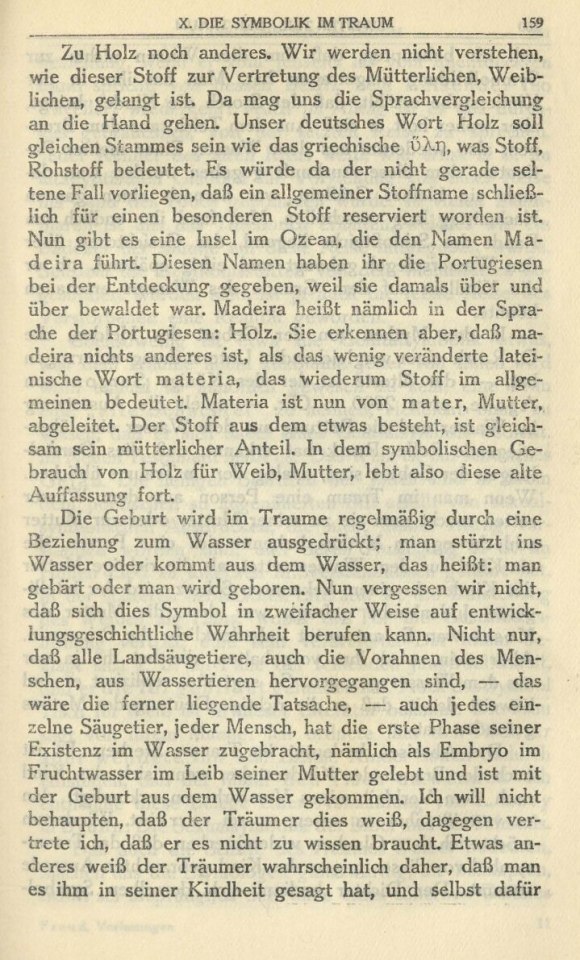 X. DIE SYMBOLIK IM TRAUM 159

Zu Holz noch anderes. Wir werden nicht verstehen, wie dieser Stoff zur Vertretung des Mütterlichen, Weiblichen, gelangt ist. Da mag uns die Sprachvergleichung an die Hand gehen. Unser deutsches Wort Holz soll gleichen Stammes sein wie das griechische ὕλη, was Stoff, Rohstoff bedeutet. Es würde da der nicht gerade seltene Fall vorliegen, daß ein allgemeiner Stoffname schließlich für einen besonderen Stoff reserviert worden ist. Nun gibt es eine Insel im Ozean, die den Namen Madeira führt. Diesen Namen haben ihr die Portugiesen bei der Entdeckung gegeben, weil sie damals über und über bewaldet war. Madeira heißt nämlich in der Sprache der Portugiesen: Holz. Sie erkennen aber, daß madeira nichts anderes ist, als das wenig veränderte lateinische Wort materia, das wiederum Stoff im allgemeinen bedeutet. Materia ist nun von mater, Mutter, abgeleitet. Der Stoff aus dem etwas besteht, ist gleichsam sein mütterlicher Anteil. In dem symbolischen Gebrauch von Holz für Weib, Mutter, lebt also diese alte Auffassung fort.

Die Geburt wird im Traume regelmäßig durch eine Beziehung zum Wasser ausgedrückt; man stürzt ins Wasser oder kommt aus dem Wasser, das heißt: man gebärt oder man wird geboren. Nun vergessen wir nicht, daß sich dies Symbol in zweifacher Weise auf entwicklungsgeschichtliche Wahrheit berufen kann. Nicht nur, daß alle Landsäugetiere, auch die Vorahnen des Menschen, aus Wassertieren hervorgegangen sind, — das wäre die ferner liegende Tatsache, — auch jedes einzelne Säugetier, jeder Mensch, hat die erste Phase seiner Existenz im Wasser zugebracht, nämlich als Embryo im Fruchtwasser im Leib seiner Mutter gelebt und ist mit der Geburt aus dem Wasser gekommen. Ich will nicht behaupten, daß der Träumer dies weiß, dagegen vertrete ich, daß er es nicht zu wissen braucht. Etwas anderes weiß der Träumer wahrscheinlich daher, daß man es ihm in seiner Kindheit gesagt hat, und selbst dafür